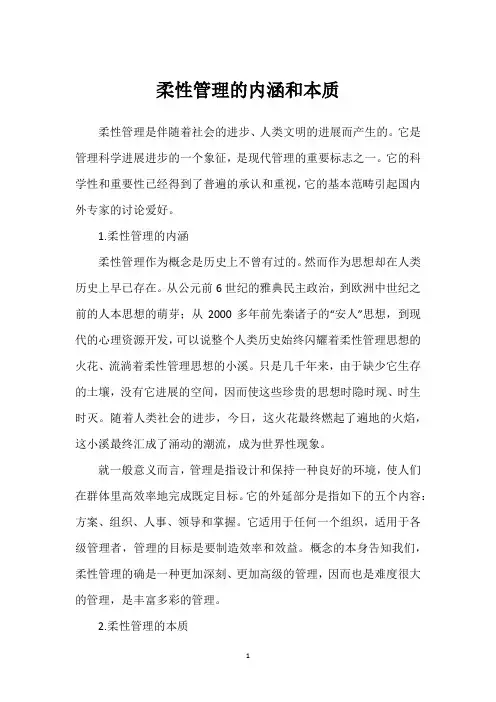 柔性管理的内涵和本质

柔性管理是伴随着社会的进步、人类文明的进展而产生的。它是管理科学进展进步的一个象征，是现代管理的重要标志之一。它的科学性和重要性已经得到了普遍的承认和重视，它的基本范畴引起国内外专家的讨论爱好。

1.柔性管理的内涵

柔性管理作为概念是历史上不曾有过的。然而作为思想却在人类历史上早已存在。从公元前 6 世纪的雅典民主政治，到欧洲中世纪之前的人本思想的萌芽；从 2000 多年前先秦诸子的“安人”思想，到现代的心理资源开发，可以说整个人类历史始终闪耀着柔性管理思想的火花、流淌着柔性管理思想的小溪。只是几千年来，由于缺少它生存的土壤，没有它进展的空间，因而使这些珍贵的思想时隐时现、时生时灭。随着人类社会的进步，今日，这火花最终燃起了遍地的火焰，这小溪最终汇成了涌动的潮流，成为世界性现象。

就一般意义而言，管理是指设计和保持一种良好的环境，使人们在群体里高效率地完成既定目标。它的外延部分是指如下的五个内容：方案、组织、人事、领导和掌握。它适用于任何一个组织，适用于各级管理者，管理的目标是要制造效率和效益。概念的本身告知我们，柔性管理的确是一种更加深刻、更加高级的管理，因而也是难度很大的管理，是丰富多彩的管理。

2.柔性管理的本质

1